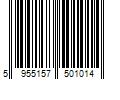 5 955157 501014